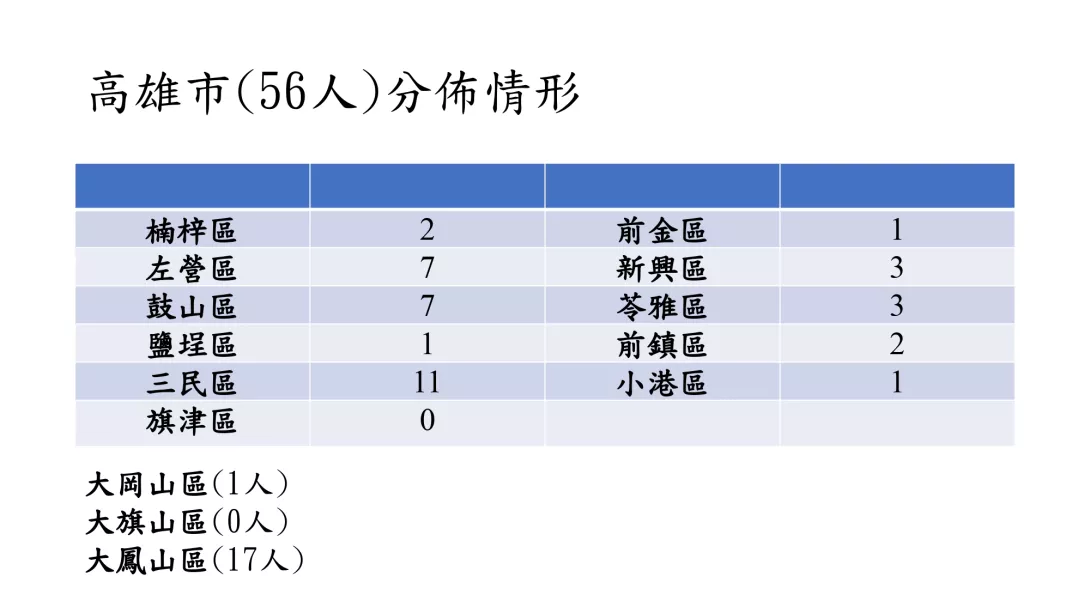 高雄市(56人)分佈情形

| | | | |
|---|---|---|---|
| 楠梓區 | 2 | 前金區 | 1 |
| 左營區 | 7 | 新興區 | 3 |
| 鼓山區 | 7 | 苓雅區 | 3 |
| 鹽埕區 | 1 | 前鎮區 | 2 |
| 三民區 | 11 | 小港區 | 1 |
| 旗津區 | 0 | | |

大岡山區(1人)
大旗山區(0人)
大鳳山區(17人)